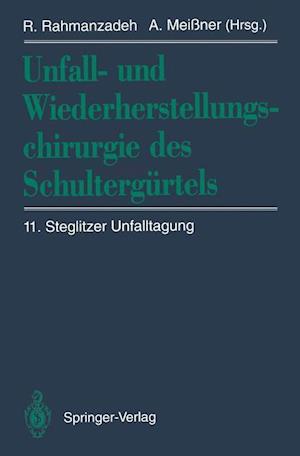 R. Rahmanzadeh A. Meißner (Hrsg.)

Unfall- und Wiederherstellungschirurgie des Schultergürtels

11. Steglitzer Unfalltagung

Springer-Verlag